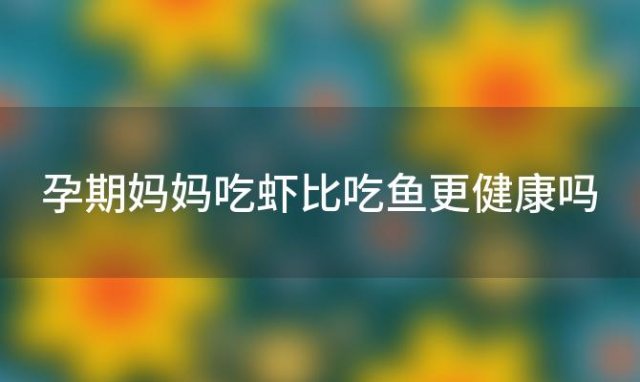 孕期妈妈吃虾比吃鱼更健康吗